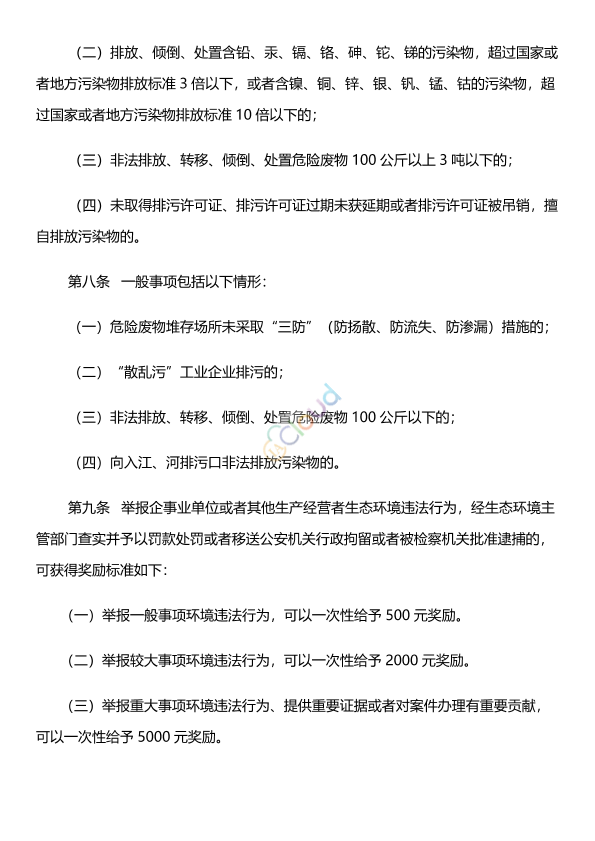 （二）排放、倾倒、处置含铅、汞、镉、铬、砷、铊、锑的污染物，超过国家或者地方污染物排放标准 3 倍以下，或者含镍、铜、锌、银、钒、锰、钴的污染物，超过国家或者地方污染物排放标准 10 倍以下的；

（三）非法排放、转移、倾倒、处置危险废物 100 公斤以上 3 吨以下的；

（四）未取得排污许可证、排污许可证过期未获延期或者排污许可证被吊销，擅自排放污染物的。

第八条　一般事项包括以下情形：

（一）危险废物堆存场所未采取“三防”（防扬散、防流失、防渗漏）措施的；

（二）“散乱污”工业企业排污的；

（三）非法排放、转移、倾倒、处置危险废物 100 公斤以下的；

（四）向入江、河排污口非法排放污染物的。

第九条　举报企事业单位或者其他生产经营者生态环境违法行为，经生态环境主管部门查实并予以罚款处罚或者移送公安机关行政拘留或者被检察机关批准逮捕的，可获得奖励标准如下：

（一）举报一般事项环境违法行为，可以一次性给予 500 元奖励。

（二）举报较大事项环境违法行为，可以一次性给予 2000 元奖励。

（三）举报重大事项环境违法行为、提供重要证据或者对案件办理有重要贡献，可以一次性给予 5000 元奖励。